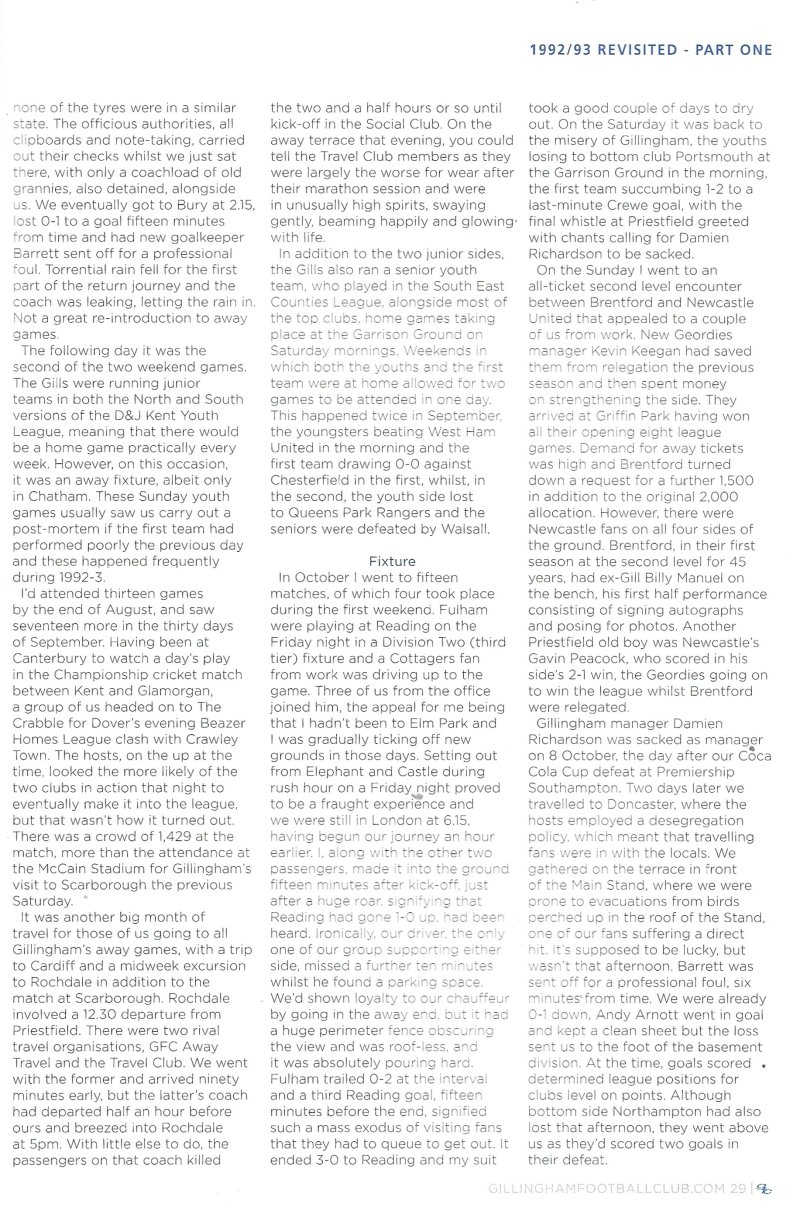 1992/93 REVISITED - PART ONE

none of the tyres were in a similar state. The officious authorities, all clipboards and note-taking, carried out their checks whilst we just sat there, with only a coachload of old grannies, also detained, alongside us. We eventually got to Bury at 2.15, lost 0-1 to a goal fifteen minutes from time and had new goalkeeper Barrett sent off for a professional foul. Torrential rain fell for the first part of the return journey and the coach was leaking, letting the rain in. Not a great re-introduction to away games.

The following day it was the second of the two weekend games. The Gills were running junior teams in both the North and South versions of the D&J Kent Youth League, meaning that there would be a home game practically every week. However, on this occasion, it was an away fixture, albeit only in Chatham. These Sunday youth games usually saw us carry out a post-mortem if the first team had performed poorly the previous day and these happened frequently during 1992-3.

I'd attended thirteen games by the end of August, and saw seventeen more in the thirty days of September. Having been at Canterbury to watch a day's play in the Championship cricket match between Kent and Glamorgan, a group of us headed on to The Crabble for Dover's evening Beazer Homes League clash with Crawley Town. The hosts, on the up at the time, looked the more likely of the two clubs in action that night to eventually make it into the league, but that wasn't how it turned out. There was a crowd of 1,429 at the match, more than the attendance at the McCain Stadium for Gillingham's visit to Scarborough the previous Saturday.

It was another big month of travel for those of us going to all Gillingham's away games, with a trip to Cardiff and a midweek excursion to Rochdale in addition to the match at Scarborough. Rochdale involved a 12.30 departure from Priestfield. There were two rival travel organisations, GFC Away Travel and the Travel Club. We went with the former and arrived ninety minutes early, but the latter's coach had departed half an hour before ours and breezed into Rochdale at 5pm. With little else to do, the passengers on that coach killed the two and a half hours or so until kick-off in the Social Club. On the away terrace that evening, you could tell the Travel Club members as they were largely the worse for wear after their marathon session and were in unusually high spirits, swaying gently, beaming happily and glowing with life.

In addition to the two junior sides, the Gills also ran a senior youth team, who played in the South East Counties League, alongside most of the top clubs, home games taking place at the Garrison Ground on Saturday mornings. Weekends in which both the youths and the first team were at home allowed for two games to be attended in one day. This happened twice in September, the youngsters beating West Ham United in the morning and the first team drawing 0-0 against Chesterfield in the first, whilst, in the second, the youth side lost to Queens Park Rangers and the seniors were defeated by Walsall.

Fixture

In October I went to fifteen matches, of which four took place during the first weekend. Fulham were playing at Reading on the Friday night in a Division Two (third tier) fixture and a Cottagers fan from work was driving up to the game. Three of us from the office joined him, the appeal for me being that I hadn't been to Elm Park and I was gradually ticking off new grounds in those days. Setting out from Elephant and Castle during rush hour on a Friday night proved to be a fraught experience and we were still in London at 6.15, having begun our journey an hour earlier. I, along with the other two passengers, made it into the ground fifteen minutes after kick-off, just after a huge roar, signifying that Reading had gone 1-0 up, had been heard. Ironically, our driver, the only one of our group supporting either side, missed a further ten minutes whilst he found a parking space. We'd shown loyalty to our chauffeur by going in the away end, but it had a huge perimeter fence obscuring the view and was roof-less, and it was absolutely pouring hard. Fulham trailed 0-2 at the interval and a third Reading goal, fifteen minutes before the end, signified such a mass exodus of visiting fans that they had to queue to get out. It ended 3-0 to Reading and my suit took a good couple of days to dry out. On the Saturday it was back to the misery of Gillingham, the youths losing to bottom club Portsmouth at the Garrison Ground in the morning, the first team succumbing 1-2 to a last-minute Crewe goal, with the final whistle at Priestfield greeted with chants calling for Damien Richardson to be sacked.

On the Sunday I went to an all-ticket second level encounter between Brentford and Newcastle United that appealed to a couple of us from work. New Geordies manager Kevin Keegan had saved them from relegation the previous season and then spent money on strengthening the side. They arrived at Griffin Park having won all their opening eight league games. Demand for away tickets was high and Brentford turned down a request for a further 1,500 in addition to the original 2,000 allocation. However, there were Newcastle fans on all four sides of the ground. Brentford, in their first season at the second level for 45 years, had ex-Gill Billy Manuel on the bench, his first half performance consisting of signing autographs and posing for photos. Another Priestfield old boy was Newcastle's Gavin Peacock, who scored in his side's 2-1 win, the Geordies going on to win the league whilst Brentford were relegated.

Gillingham manager Damien Richardson was sacked as manager on 8 October, the day after our Coca Cola Cup defeat at Premiership Southampton. Two days later we travelled to Doncaster, where the hosts employed a desegregation policy, which meant that travelling fans were in with the locals. We gathered on the terrace in front of the Main Stand, where we were prone to evacuations from birds perched up in the roof of the Stand, one of our fans suffering a direct hit. It's supposed to be lucky, but wasn't that afternoon. Barrett was sent off for a professional foul, six minutes from time. We were already 0-1 down, Andy Arnott went in goal and kept a clean sheet but the loss sent us to the foot of the basement division. At the time, goals scored determined league positions for clubs level on points. Although bottom side Northampton had also lost that afternoon, they went above us as they'd scored two goals in their defeat.

GILLINGHAMFOOTBALLCLUB.COM 29